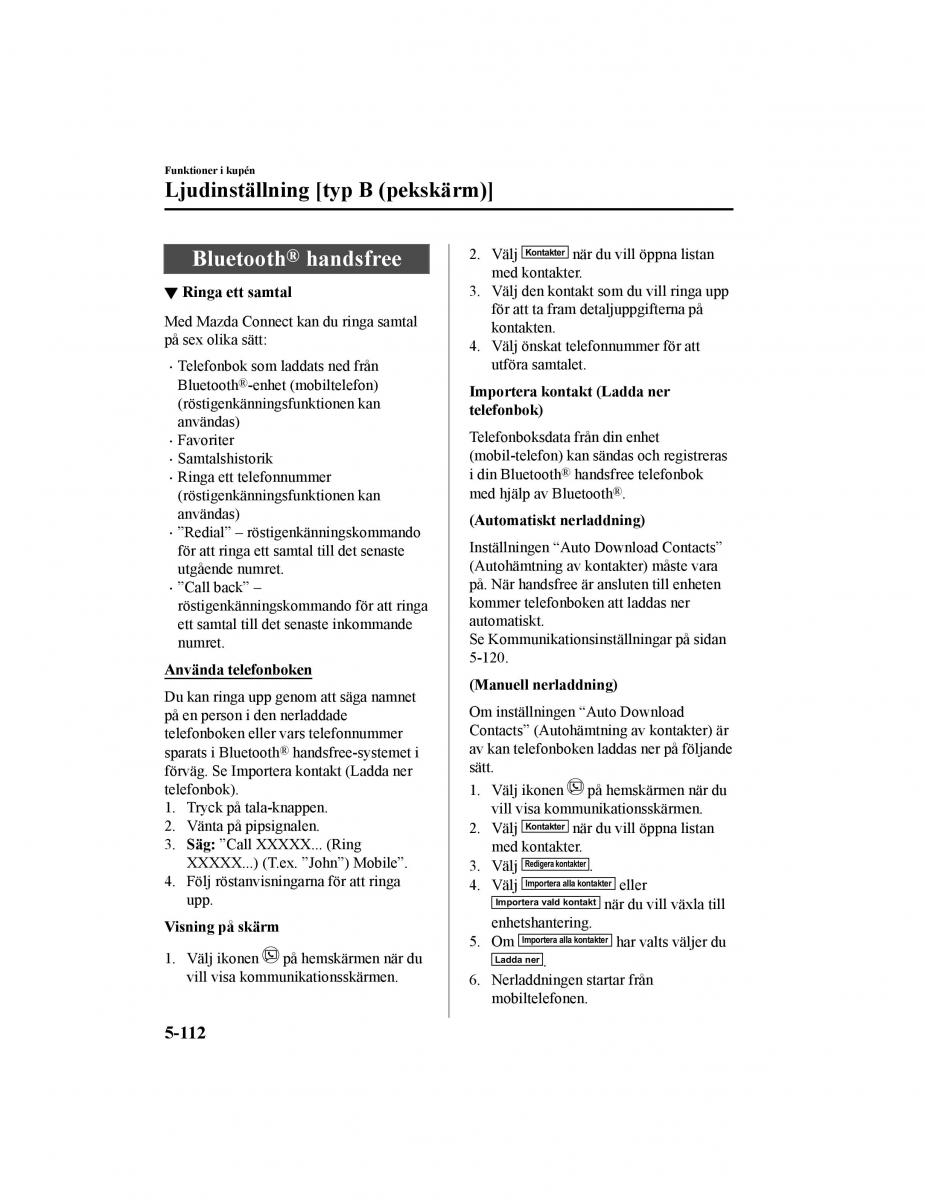 Funktioner i kupén

Ljudinställning [typ B (pekskärm)]

Bluetooth® handsfree

▼ Ringa ett samtal

Med Mazda Connect kan du ringa samtal på sex olika sätt:

· Telefonbok som laddats ned från Bluetooth®-enhet (mobiltelefon) (röstigenkänningsfunktionen kan användas)
· Favoriter
· Samtalshistorik
· Ringa ett telefonnummer (röstigenkänningsfunktionen kan användas)
· ”Redial” – röstigenkänningskommando för att ringa ett samtal till det senaste utgående numret.
· ”Call back” – röstigenkänningskommando för att ringa ett samtal till det senaste inkommande numret.

Använda telefonboken

Du kan ringa upp genom att säga namnet på en person i den nerladdade telefonboken eller vars telefonnummer sparats i Bluetooth® handsfree-systemet i förväg. Se Importera kontakt (Ladda ner telefonbok).

1. Tryck på tala-knappen.
2. Vänta på pipsignalen.
3. Säg: ”Call XXXXX... (Ring XXXXX...) (T.ex. ”John”) Mobile”.
4. Följ röstanvisningarna för att ringa upp.

Visning på skärm

1. Välj ikonen på hemskärmen när du vill visa kommunikationsskärmen.
2. Välj Kontakter när du vill öppna listan med kontakter.
3. Välj den kontakt som du vill ringa upp för att ta fram detaljuppgifterna på kontakten.
4. Välj önskat telefonnummer för att utföra samtalet.

Importera kontakt (Ladda ner telefonbok)

Telefonboksdata från din enhet (mobil-telefon) kan sändas och registreras i din Bluetooth® handsfree telefonbok med hjälp av Bluetooth®.

(Automatiskt nerladdning)

Inställningen “Auto Download Contacts” (Autohämtning av kontakter) måste vara på. När handsfree är ansluten till enheten kommer telefonboken att laddas ner automatiskt.
Se Kommunikationsinställningar på sidan 5-120.

(Manuell nerladdning)

Om inställningen “Auto Download Contacts” (Autohämtning av kontakter) är av kan telefonboken laddas ner på följande sätt.

1. Välj ikonen på hemskärmen när du vill visa kommunikationsskärmen.
2. Välj Kontakter när du vill öppna listan med kontakter.
3. Välj Redigera kontakter.
4. Välj Importera alla kontakter eller Importera vald kontakt när du vill växla till enhetshantering.
5. Om Importera alla kontakter har valts väljer du Ladda ner.
6. Nerladdningen startar från mobiltelefonen.

5-112